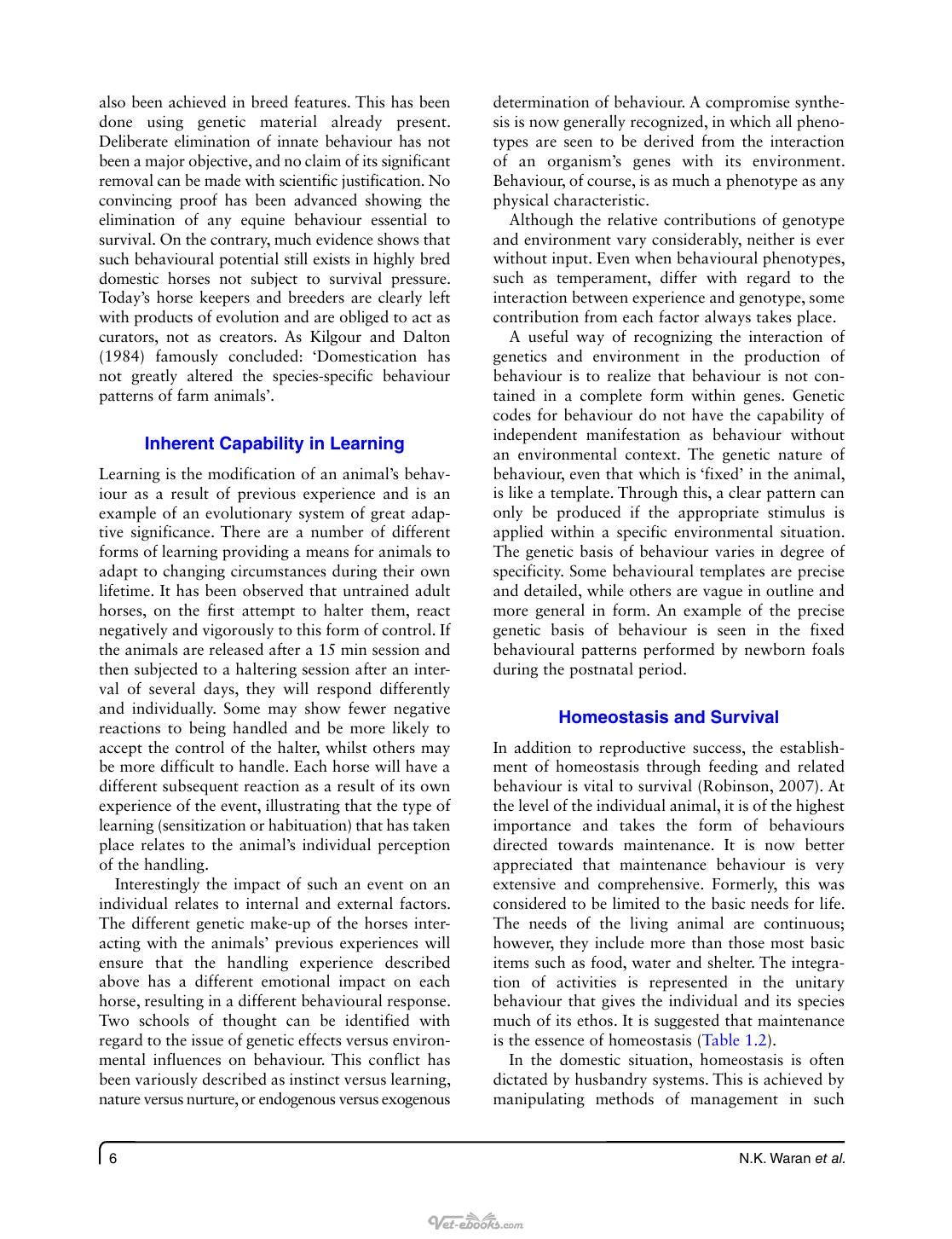 also been achieved in breed features. This has been done using genetic material already present. Deliberate elimination of innate behaviour has not been a major objective, and no claim of its significant removal can be made with scientific justification. No convincing proof has been advanced showing the elimination of any equine behaviour essential to survival. On the contrary, much evidence shows that such behavioural potential still exists in highly bred domestic horses not subject to survival pressure. Today's horse keepers and breeders are clearly left with products of evolution and are obliged to act as curators, not as creators. As Kilgour and Dalton (1984) famously concluded: 'Domestication has not greatly altered the species-specific behaviour patterns of farm animals'.

Inherent Capability in Learning

Learning is the modification of an animal's behaviour as a result of previous experience and is an example of an evolutionary system of great adaptive significance. There are a number of different forms of learning providing a means for animals to adapt to changing circumstances during their own lifetime. It has been observed that untrained adult horses, on the first attempt to halter them, react negatively and vigorously to this form of control. If the animals are released after a 15 min session and then subjected to a haltering session after an interval of several days, they will respond differently and individually. Some may show fewer negative reactions to being handled and be more likely to accept the control of the halter, whilst others may be more difficult to handle. Each horse will have a different subsequent reaction as a result of its own experience of the event, illustrating that the type of learning (sensitization or habituation) that has taken place relates to the animal's individual perception of the handling.

Interestingly the impact of such an event on an individual relates to internal and external factors. The different genetic make-up of the horses interacting with the animals' previous experiences will ensure that the handling experience described above has a different emotional impact on each horse, resulting in a different behavioural response. Two schools of thought can be identified with regard to the issue of genetic effects versus environmental influences on behaviour. This conflict has been variously described as instinct versus learning, nature versus nurture, or endogenous versus exogenous determination of behaviour. A compromise synthesis is now generally recognized, in which all phenotypes are seen to be derived from the interaction of an organism's genes with its environment. Behaviour, of course, is as much a phenotype as any physical characteristic.

Although the relative contributions of genotype and environment vary considerably, neither is ever without input. Even when behavioural phenotypes, such as temperament, differ with regard to the interaction between experience and genotype, some contribution from each factor always takes place.

A useful way of recognizing the interaction of genetics and environment in the production of behaviour is to realize that behaviour is not contained in a complete form within genes. Genetic codes for behaviour do not have the capability of independent manifestation as behaviour without an environmental context. The genetic nature of behaviour, even that which is 'fixed' in the animal, is like a template. Through this, a clear pattern can only be produced if the appropriate stimulus is applied within a specific environmental situation. The genetic basis of behaviour varies in degree of specificity. Some behavioural templates are precise and detailed, while others are vague in outline and more general in form. An example of the precise genetic basis of behaviour is seen in the fixed behavioural patterns performed by newborn foals during the postnatal period.

Homeostasis and Survival

In addition to reproductive success, the establishment of homeostasis through feeding and related behaviour is vital to survival (Robinson, 2007). At the level of the individual animal, it is of the highest importance and takes the form of behaviours directed towards maintenance. It is now better appreciated that maintenance behaviour is very extensive and comprehensive. Formerly, this was considered to be limited to the basic needs for life. The needs of the living animal are continuous; however, they include more than those most basic items such as food, water and shelter. The integration of activities is represented in the unitary behaviour that gives the individual and its species much of its ethos. It is suggested that maintenance is the essence of homeostasis (Table 1.2).

In the domestic situation, homeostasis is often dictated by husbandry systems. This is achieved by manipulating methods of management in such

6

N.K. Waran et al.

Vet-ebooks.com